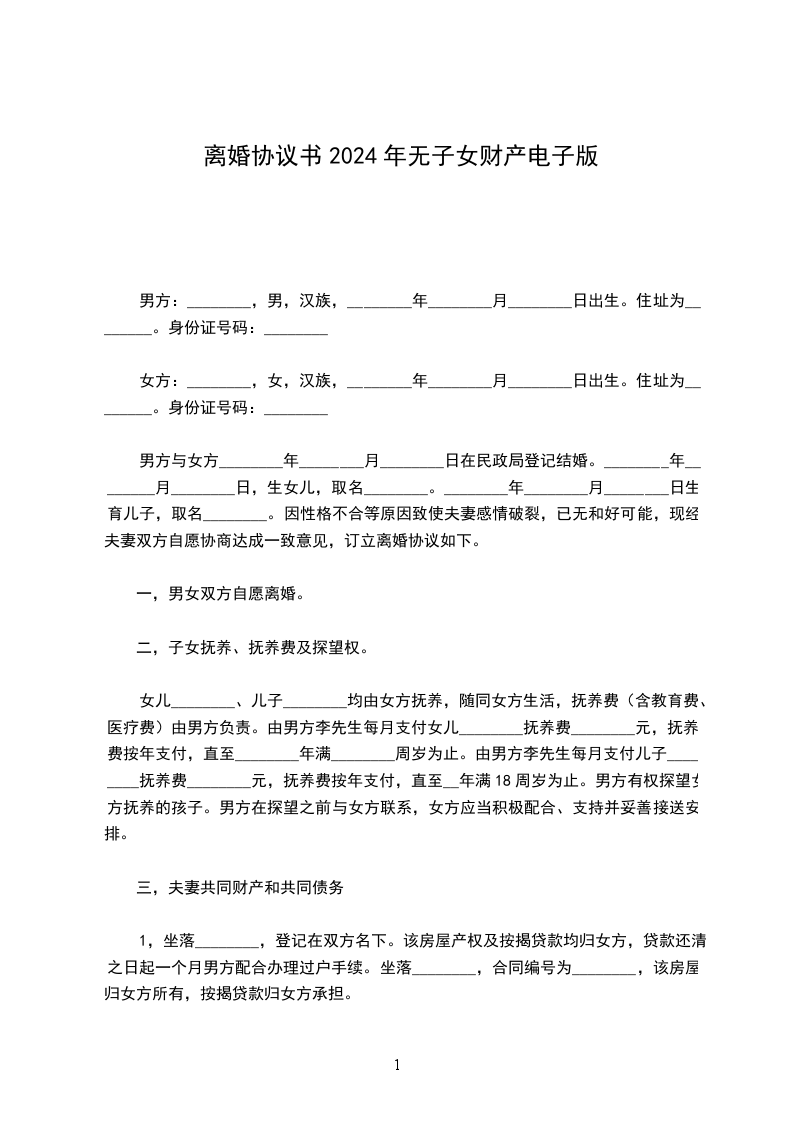 离婚协议书2024年无子女财产电子版

男方：________，男，汉族，________年________月________日出生。住址为________。身份证号码：________

女方：________，女，汉族，________年________月________日出生。住址为________。身份证号码：________

男方与女方________年________月________日在民政局登记结婚。________年________月________日，生女儿，取名________。________年________月________日生育儿子，取名________。因性格不合等原因致使夫妻感情破裂，已无和好可能，现经夫妻双方自愿协商达成一致意见，订立离婚协议如下。

一，男女双方自愿离婚。

二，子女抚养、抚养费及探望权。

女儿________、儿子________均由女方抚养，随同女方生活，抚养费（含教育费、医疗费）由男方负责。由男方李先生每月支付女儿________抚养费________元，抚养费按年支付，直至________年满________周岁为止。由男方李先生每月支付儿子________抚养费________元，抚养费按年支付，直至__年满18周岁为止。男方有权探望女方抚养的孩子。男方在探望之前与女方联系，女方应当积极配合、支持并妥善接送安排。

三，夫妻共同财产和共同债务

1，坐落________，登记在双方名下。该房屋产权及按揭贷款均归女方，贷款还清之日起一个月男方配合办理过户手续。坐落________，合同编号为________，该房屋归女方所有，按揭贷款归女方承担。

1